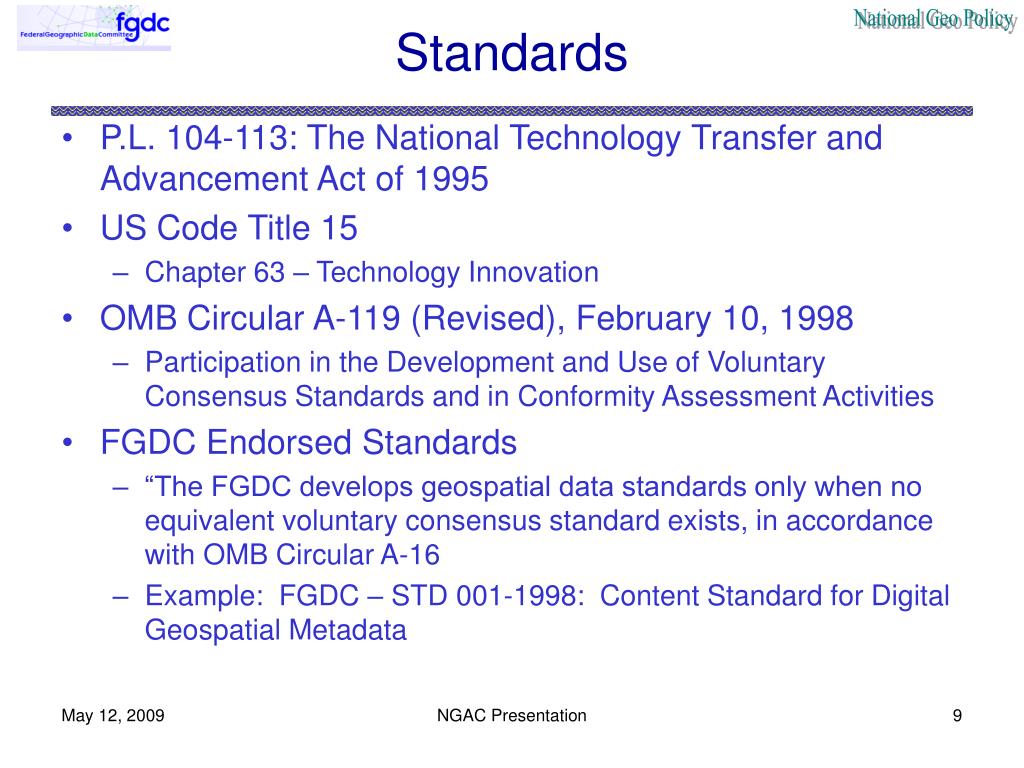 fgdc
FederalGeographicDataCommittee

National Geo Policy

Standards

• P.L. 104-113: The National Technology Transfer and Advancement Act of 1995
• US Code Title 15
– Chapter 63 – Technology Innovation
• OMB Circular A-119 (Revised), February 10, 1998
– Participation in the Development and Use of Voluntary Consensus Standards and in Conformity Assessment Activities
• FGDC Endorsed Standards
– “The FGDC develops geospatial data standards only when no equivalent voluntary consensus standard exists, in accordance with OMB Circular A-16
– Example: FGDC – STD 001-1998: Content Standard for Digital Geospatial Metadata

May 12, 2009

NGAC Presentation

9